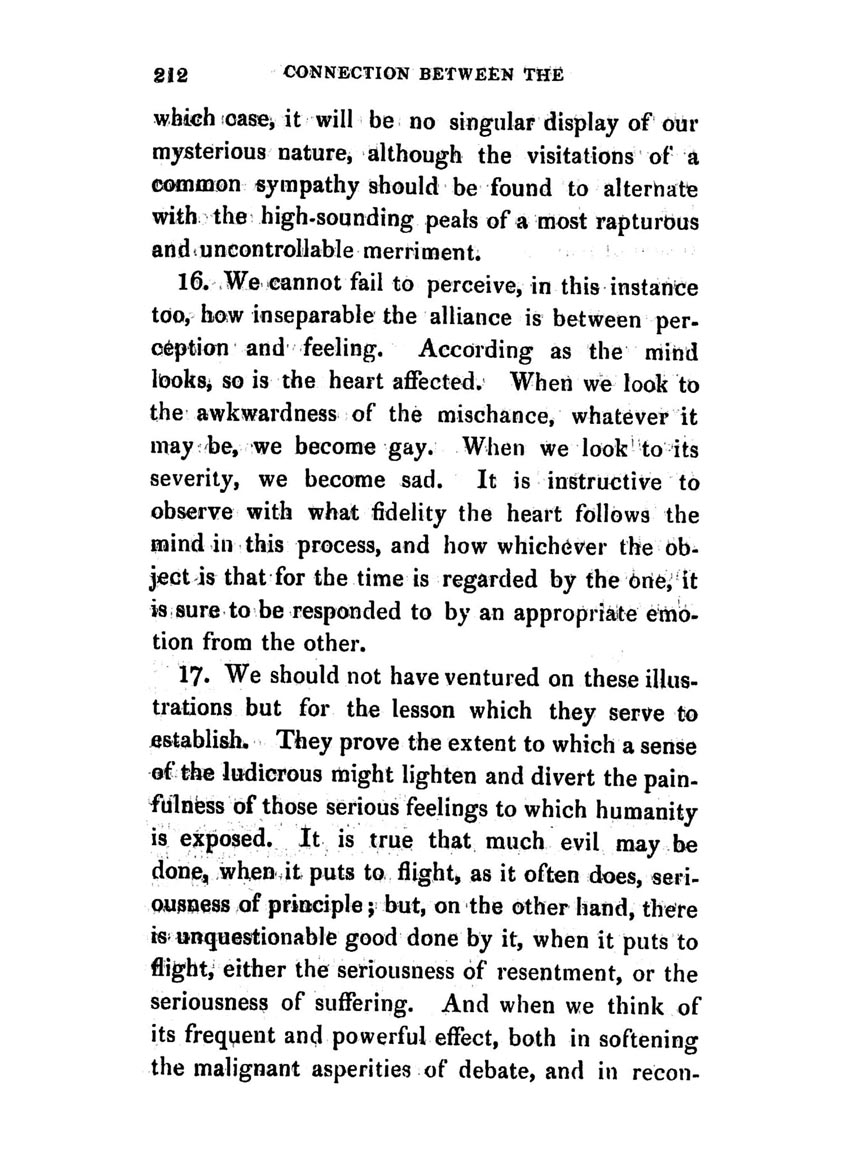 212 CONNECTION BETWEEN THE

which case, it will be no singular display of our mysterious nature, although the visitations of a common sympathy should be found to alternate with the high-sounding peals of a most rapturous and uncontrollable merriment.

16. We cannot fail to perceive, in this instance too, how inseparable the alliance is between perception and feeling. According as the mind looks, so is the heart affected. When we look to the awkwardness of the mischance, whatever it may be, we become gay. When we look to its severity, we become sad. It is instructive to observe with what fidelity the heart follows the mind in this process, and how whichever the object is that for the time is regarded by the one, it is sure to be responded to by an appropriate emotion from the other.

17. We should not have ventured on these illustrations but for the lesson which they serve to establish. They prove the extent to which a sense of the ludicrous might lighten and divert the painfulness of those serious feelings to which humanity is exposed. It is true that much evil may be done, when it puts to flight, as it often does, seriousness of principle; but, on the other hand, there is unquestionable good done by it, when it puts to flight, either the seriousness of resentment, or the seriousness of suffering. And when we think of its frequent and powerful effect, both in softening the malignant asperities of debate, and in recon-